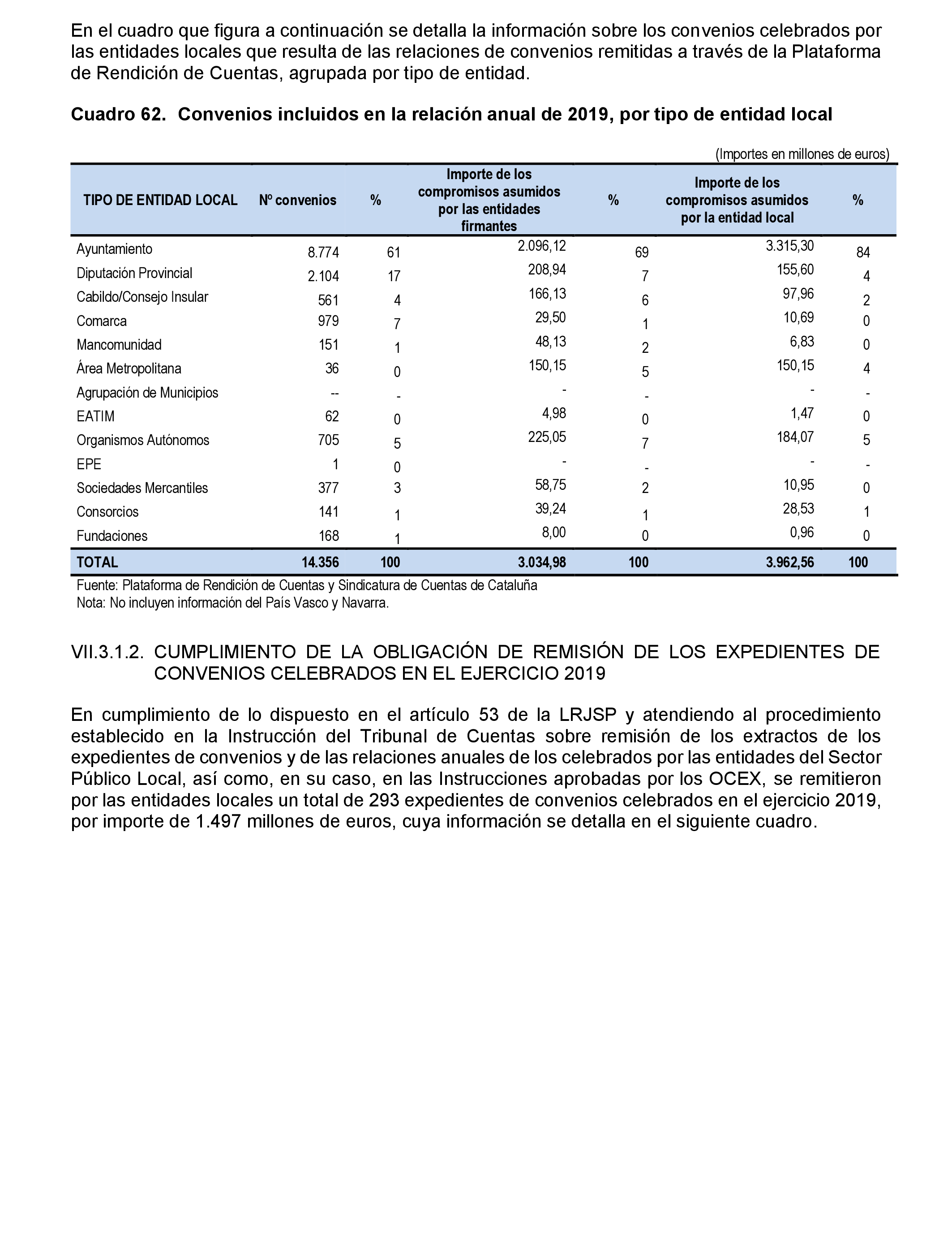 En el cuadro que figura a continuación se detalla la información sobre los convenios celebrados por las entidades locales que resulta de las relaciones de convenios remitidas a través de la Plataforma de Rendición de Cuentas, agrupada por tipo de entidad.

Cuadro 62. Convenios incluidos en la relación anual de 2019, por tipo de entidad local

(Importes en millones de euros)

| TIPO DE ENTIDAD LOCAL | Nº convenios | % | Importe de los compromisos asumidos por las entidades firmantes | % | Importe de los compromisos asumidos por la entidad local | % |
|---|---|---|---|---|---|---|
| Ayuntamiento | 8.774 | 61 | 2.096,12 | 69 | 3.315,30 | 84 |
| Diputación Provincial | 2.104 | 17 | 208,94 | 7 | 155,60 | 4 |
| Cabildo/Consejo Insular | 561 | 4 | 166,13 | 6 | 97,96 | 2 |
| Comarca | 979 | 7 | 29,50 | 1 | 10,69 | 0 |
| Mancomunidad | 151 | 1 | 48,13 | 2 | 6,83 | 0 |
| Área Metropolitana | 36 | 0 | 150,15 | 5 | 150,15 | 4 |
| Agrupación de Municipios | -- | - | - | - | - | - |
| EATIM | 62 | 0 | 4,98 | 0 | 1,47 | 0 |
| Organismos Autónomos | 705 | 5 | 225,05 | 7 | 184,07 | 5 |
| EPE | 1 | 0 | - | - | - | - |
| Sociedades Mercantiles | 377 | 3 | 58,75 | 2 | 10,95 | 0 |
| Consorcios | 141 | 1 | 39,24 | 1 | 28,53 | 1 |
| Fundaciones | 168 | 1 | 8,00 | 0 | 0,96 | 0 |
| TOTAL | 14.356 | 100 | 3.034,98 | 100 | 3.962,56 | 100 |

Fuente: Plataforma de Rendición de Cuentas y Sindicatura de Cuentas de Cataluña
Nota: No incluyen información del País Vasco y Navarra.

VII.3.1.2. CUMPLIMIENTO DE LA OBLIGACIÓN DE REMISIÓN DE LOS EXPEDIENTES DE CONVENIOS CELEBRADOS EN EL EJERCICIO 2019

En cumplimiento de lo dispuesto en el artículo 53 de la LRJSP y atendiendo al procedimiento establecido en la Instrucción del Tribunal de Cuentas sobre remisión de los extractos de los expedientes de convenios y de las relaciones anuales de los celebrados por las entidades del Sector Público Local, así como, en su caso, en las Instrucciones aprobadas por los OCEX, se remitieron por las entidades locales un total de 293 expedientes de convenios celebrados en el ejercicio 2019, por importe de 1.497 millones de euros, cuya información se detalla en el siguiente cuadro.